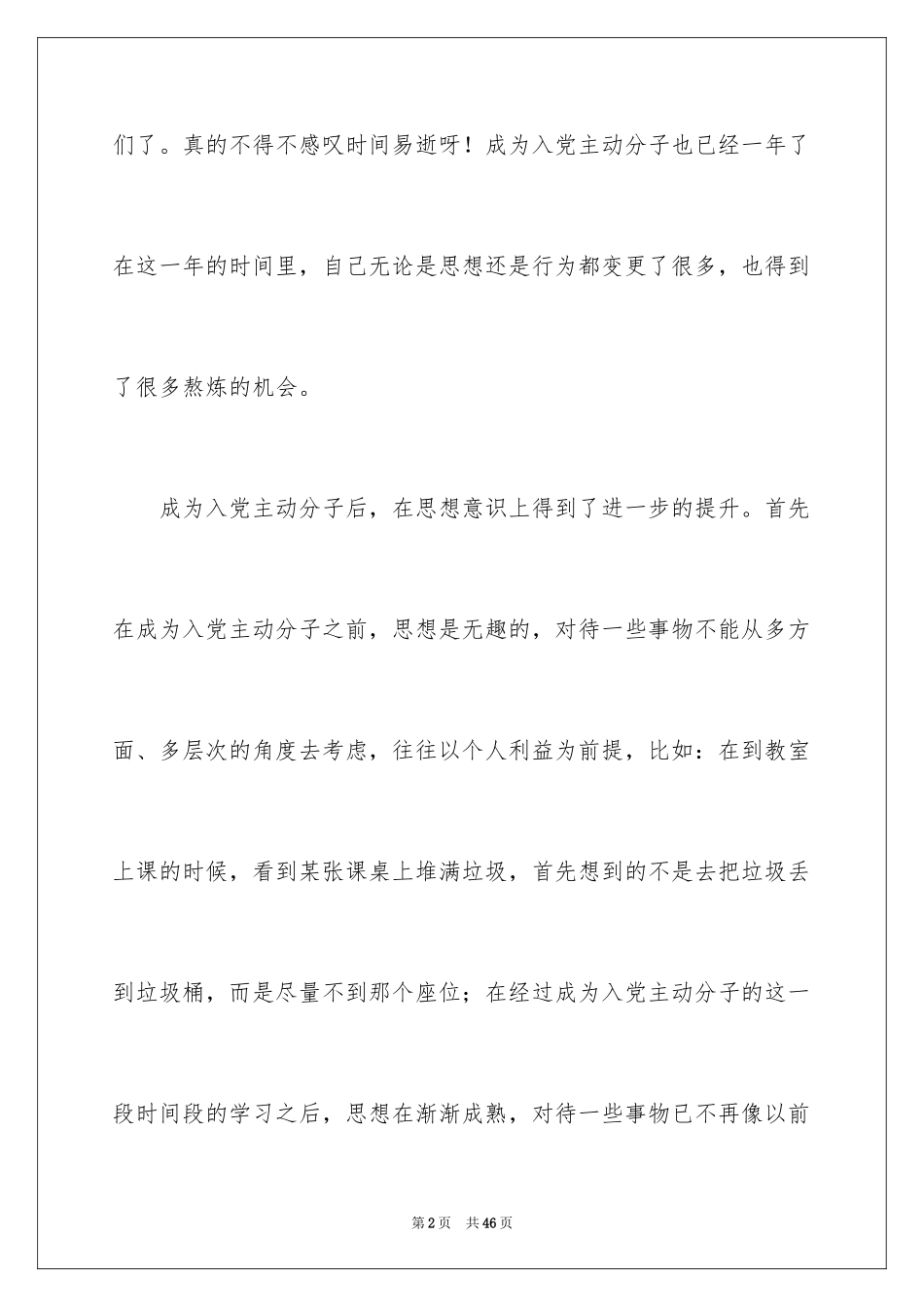 们了。真的不得不感叹时间易逝呀！成为入党主动分子也已经一年了在这一年的时间里，自己无论是思想还是行为都变更了很多，也得到了很多熬炼的机会。

成为入党主动分子后，在思想意识上得到了进一步的提升。首先在成为入党主动分子之前，思想是无趣的，对待一些事物不能从多方面、多层次的角度去考虑，往往以个人利益为前提，比如：在到教室上课的时候，看到某张课桌上堆满垃圾，首先想到的不是去把垃圾丢到垃圾桶，而是尽量不到那个座位；在经过成为入党主动分子的这一段时间段的学习之后，思想在渐渐成熟，对待一些事物已不再像以前

第2页 共46页